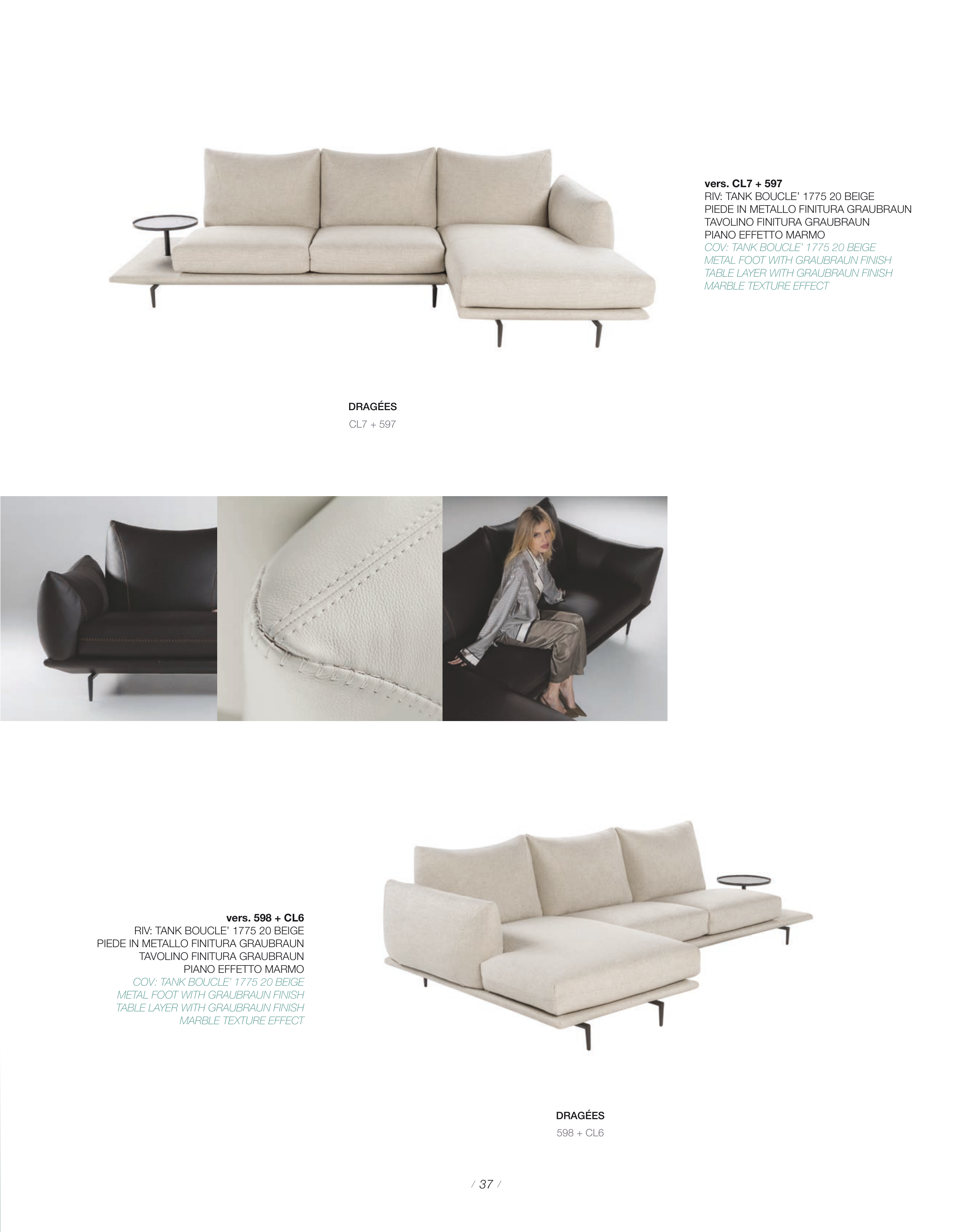 vers. CL7 + 597
RIV: TANK BOUCLE' 1775 20 BEIGE
PIEDE IN METALLO FINITURA GRAUBRAUN
TAVOLINO FINITURA GRAUBRAUN
PIANO EFFETTO MARMO
COV: TANK BOUCLE' 1775 20 BEIGE
METAL FOOT WITH GRAUBRAUN FINISH
TABLE LAYER WITH GRAUBRAUN FINISH
MARBLE TEXTURE EFFECT

DRAGÉES
CL7 + 597

vers. 598 + CL6
RIV: TANK BOUCLE' 1775 20 BEIGE
PIEDE IN METALLO FINITURA GRAUBRAUN
TAVOLINO FINITURA GRAUBRAUN
PIANO EFFETTO MARMO
COV: TANK BOUCLE' 1775 20 BEIGE
METAL FOOT WITH GRAUBRAUN FINISH
TABLE LAYER WITH GRAUBRAUN FINISH
MARBLE TEXTURE EFFECT

DRAGÉES
598 + CL6

/ 37 /